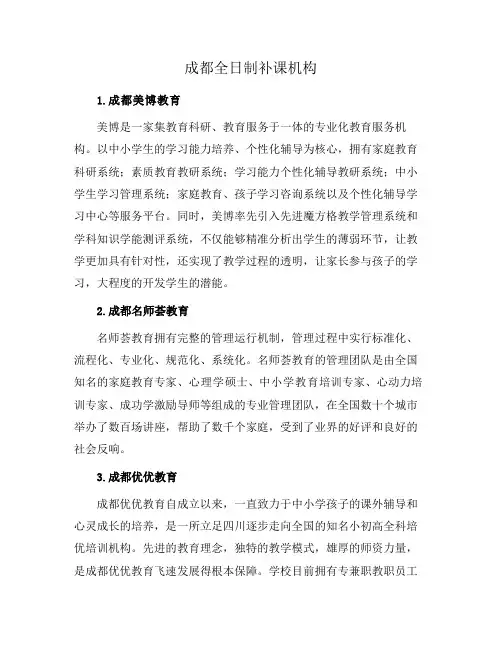 成都全日制补课机构

1.成都美博教育

美博是一家集教育科研、教育服务于一体的专业化教育服务机构。以中小学生的学习能力培养、个性化辅导为核心，拥有家庭教育科研系统；素质教育教研系统；学习能力个性化辅导教研系统；中小学生学习管理系统；家庭教育、孩子学习咨询系统以及个性化辅导学习中心等服务平台。同时，美博率先引入先进魔方格教学管理系统和学科知识学能测评系统，不仅能够精准分析出学生的薄弱环节，让教学更加具有针对性，还实现了教学过程的透明，让家长参与孩子的学习，大程度的开发学生的潜能。

2.成都名师荟教育

名师荟教育拥有完整的管理运行机制，管理过程中实行标准化、流程化、专业化、规范化、系统化。名师荟教育的管理团队是由全国知名的家庭教育专家、心理学硕士、中小学教育培训专家、心动力培训专家、成功学激励导师等组成的专业管理团队，在全国数十个城市举办了数百场讲座，帮助了数千个家庭，受到了业界的好评和良好的社会反响。

3.成都优优教育

成都优优教育自成立以来，一直致力于中小学孩子的课外辅导和心灵成长的培养，是一所立足四川逐步走向全国的知名小初高全科培优培训机构。先进的教育理念，独特的教学模式，雄厚的师资力量，是成都优优教育飞速发展得根本保障。学校目前拥有专兼职教职员工